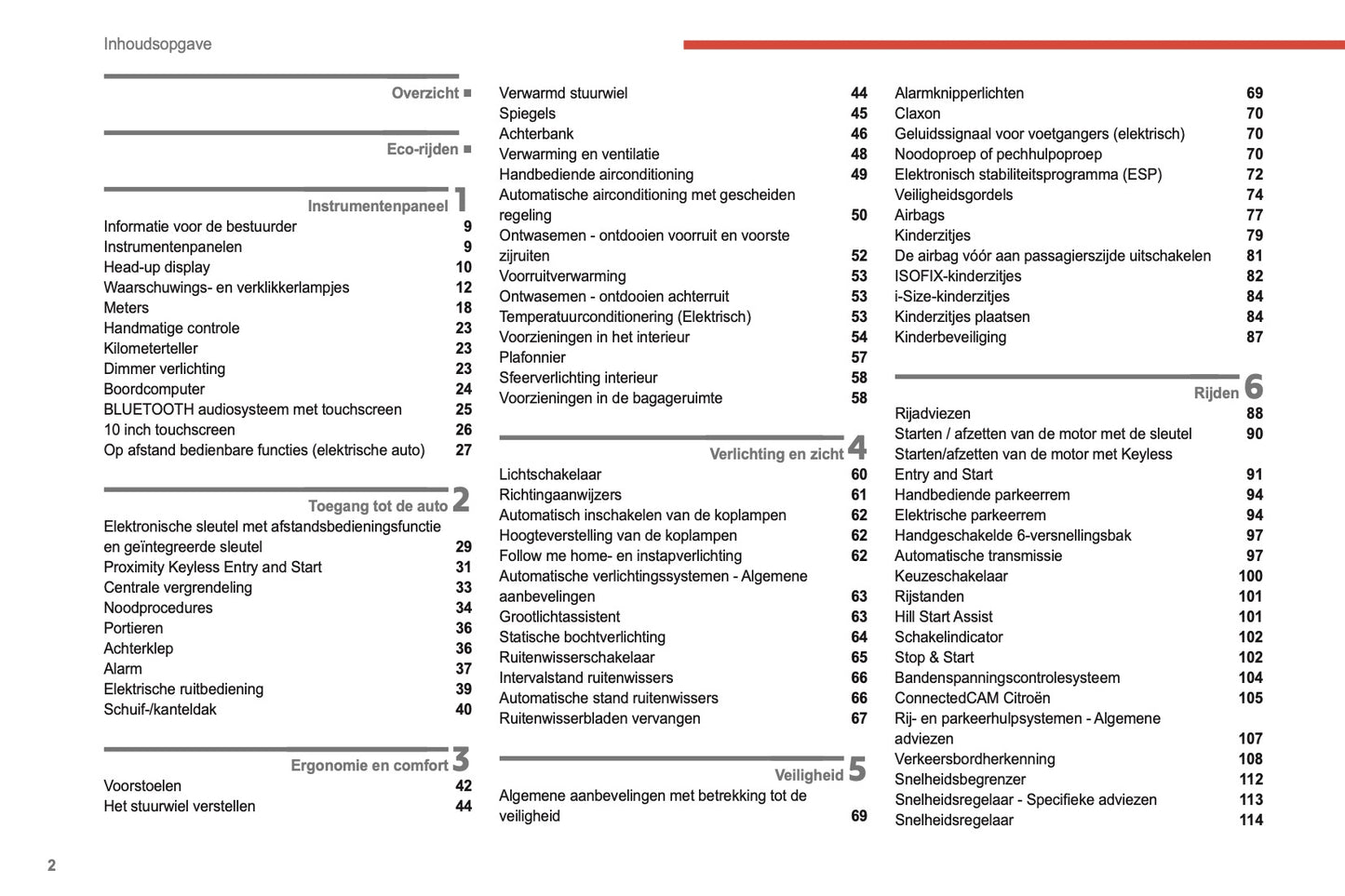 Inhoudsopgave

Overzicht ■

Eco-rijden ■

Instrumentenpaneel 1
Informatie voor de bestuurder 9
Instrumentenpanelen 9
Head-up display 10
Waarschuwings- en verklikkerlampjes 12
Meters 18
Handmatige controle 23
Kilometerteller 23
Dimmer verlichting 23
Boordcomputer 24
BLUETOOTH audiosysteem met touchscreen 25
10 inch touchscreen 26
Op afstand bedienbare functies (elektrische auto) 27

Toegang tot de auto 2
Elektronische sleutel met afstandsbedieningsfunctie en geïntegreerde sleutel 29
Proximity Keyless Entry and Start 31
Centrale vergrendeling 33
Noodprocedures 34
Portieren 36
Achterklep 36
Alarm 37
Elektrische ruitbediening 39
Schuif-/kanteldak 40

Ergonomie en comfort 3
Voorstoelen 42
Het stuurwiel verstellen 44

Verwarmd stuurwiel 44
Spiegels 45
Achterbank 46
Verwarming en ventilatie 48
Handbediende airconditioning 49
Automatische airconditioning met gescheiden regeling 50
Ontwasemen - ontdooien voorruit en voorste zijruiten 52
Voorruitverwarming 53
Ontwasemen - ontdooien achterruit 53
Temperatuurconditionering (Elektrisch) 53
Voorzieningen in het interieur 54
Plafonnier 57
Sfeerverlichting interieur 58
Voorzieningen in de bagageruimte 58

Verlichting en zicht 4
Lichtschakelaar 60
Richtingaanwijzers 61
Automatisch inschakelen van de koplampen 62
Hoogteverstelling van de koplampen 62
Follow me home- en instapverlichting 62
Automatische verlichtingssystemen - Algemene aanbevelingen 63
Grootlichtassistent 63
Statische bochtverlichting 64
Ruitenwisserschakelaar 65
Intervalstand ruitenwissers 66
Automatische stand ruitenwissers 66
Ruitenwisserbladen vervangen 67

Veiligheid 5
Algemene aanbevelingen met betrekking tot de veiligheid 69

Alarmknipperlichten 69
Claxon 70
Geluidssignaal voor voetgangers (elektrisch) 70
Noodoproep of pechhulpoproep 70
Elektronisch stabiliteitsprogramma (ESP) 72
Veiligheidsgordels 74
Airbags 77
Kinderzitjes 79
De airbag vóór aan passagierszijde uitschakelen 81
ISOFIX-kinderzitjes 82
i-Size-kinderzitjes 84
Kinderzitjes plaatsen 84
Kinderbeveiliging 87

Rijden 6
Rijadviezen 88
Starten / afzetten van de motor met de sleutel 90
Starten/afzetten van de motor met Keyless Entry and Start 91
Handbediende parkeerrem 94
Elektrische parkeerrem 94
Handgeschakelde 6-versnellingsbak 97
Automatische transmissie 97
Keuzeschakelaar 100
Rijstanden 101
Hill Start Assist 101
Schakelindicator 102
Stop & Start 102
Bandenspanningscontrolesysteem 104
ConnectedCAM Citroën 105
Rij- en parkeerhulpsystemen - Algemene adviezen 107
Verkeersbordherkenning 108
Snelheidsbegrenzer 112
Snelheidsregelaar - Specifieke adviezen 113
Snelheidsregelaar 114

2